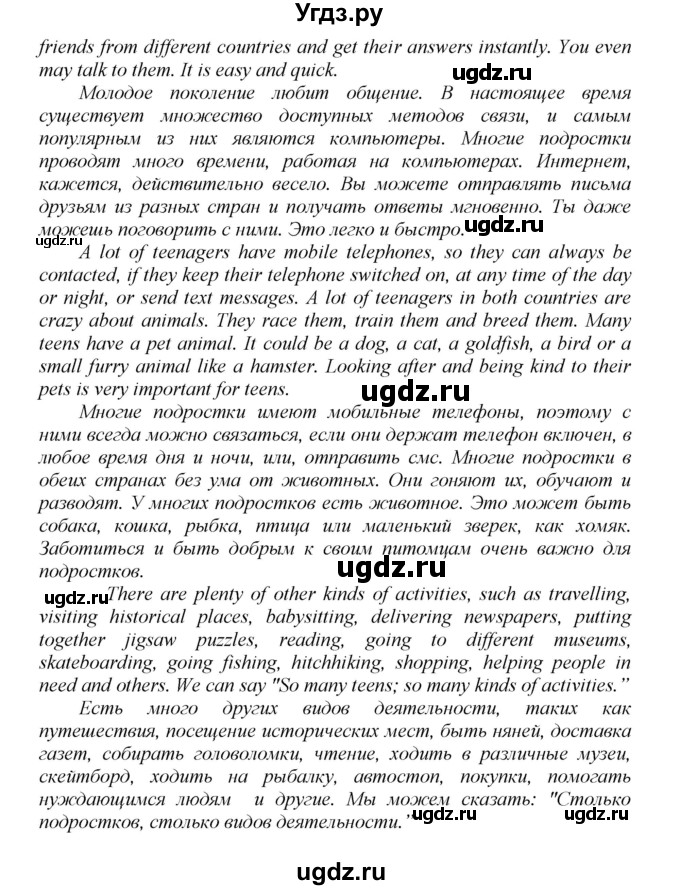 Угдз.ру

friends from different countries and get their answers instantly. You even may talk to them. It is easy and quick.

ugdz.ru

Молодое поколение любит общение. В настоящее время существует множество доступных методов связи, и самым популярным из них являются компьютеры. Многие подростки проводят много времени, работая на компьютерах. Интернет, кажется, действительно весело. Вы можете отправлять письма друзьям из разных стран и получать ответы мгновенно. Ты даже можешь поговорить с ними. Это легко и быстро.

ugdz.ru ugdz.ru

A lot of teenagers have mobile telephones, so they can always be contacted, if they keep their telephone switched on, at any time of the day or night, or send text messages. A lot of teenagers in both countries are crazy about animals. They race them, train them and breed them. Many teens have a pet animal. It could be a dog, a cat, a goldfish, a bird or a small furry animal like a hamster. Looking after and being kind to their pets is very important for teens.

ugdz.ru

Многие подростки имеют мобильные телефоны, поэтому с ними всегда можно связаться, если они держат телефон включен, в любое время дня и ночи, или, отправить смс. Многие подростки в обеих странах без ума от животных. Они гоняют их, обучают и разводят. У многих подростков есть животное. Это может быть собака, кошка, рыбка, птица или маленький зверек, как хомяк. Заботиться и быть добрым к своим питомцам очень важно для подростков.

ugdz.ru

ugdz.ru There are plenty of other kinds of activities, such as travelling, visiting historical places, babysitting, delivering newspapers, putting together jigsaw puzzles, reading, going to different museums, skateboarding, going fishing, hitchhiking, shopping, helping people in need and others. We can say "So many teens; so many kinds of activities."

Есть много других видов деятельности, таких как путешествия, посещение исторических мест, быть няней, доставка газет, собирать головоломки, чтение, ходить в различные музеи, скейтборд, ходить на рыбалку, автостоп, покупки, помогать нуждающимся людям и другие. Мы можем сказать: "Столько подростков, столько видов деятельности."

ugdz.ru ugdz.ru

ugdz.ru